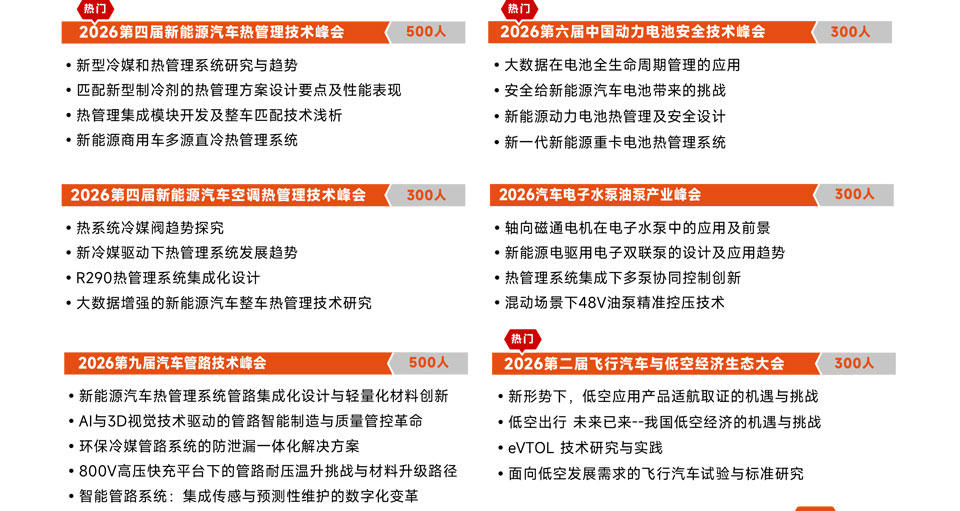 热门

2026第四届新能源汽车热管理技术峰会 500人

• 新型冷媒和热管理系统研究与趋势
• 匹配新型制冷剂的热管理方案设计要点及性能表现
• 热管理集成模块开发及整车匹配技术浅析
• 新能源商用车多源直冷热管理系统

2026第四届新能源汽车空调热管理技术峰会 300人

• 热系统冷媒阀趋势探究
• 新冷媒驱动下热管理系统发展趋势
• R290热管理系统集成化设计
• 大数据增强的新能源汽车整车热管理技术研究

2026第九届汽车管路技术峰会 500人

• 新能源汽车热管理系统管路集成化设计与轻量化材料创新
• AI与3D视觉技术驱动的管路智能制造与质量管控革命
• 环保冷媒管路系统的防泄漏一体化解决方案
• 800V高压快充平台下的管路耐压温升挑战与材料升级路径
• 智能管路系统：集成传感与预测性维护的数字化变革

热门

2026第六届中国动力电池安全技术峰会 300人

• 大数据在电池全生命周期管理的应用
• 安全给新能源汽车电池带来的挑战
• 新能源动力电池热管理及安全设计
• 新一代新能源重卡电池热管理系统

2026汽车电子水泵油泵产业峰会 300人

• 轴向磁通电机在电子水泵中的应用及前景
• 新能源电驱用电子双联泵的设计及应用趋势
• 热管理系统集成下多泵协同控制创新
• 混动场景下48V油泵精准控压技术

热门

2026第二届飞行汽车与低空经济生态大会 300人

• 新形势下，低空应用产品适航取证的机遇与挑战
• 低空出行 未来已来--我国低空经济的机遇与挑战
• eVTOL 技术研究与实践
• 面向低空发展需求的飞行汽车试验与标准研究